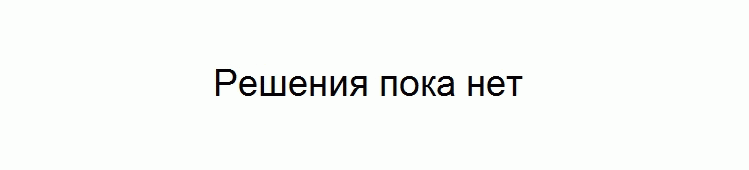 Решения пока нет